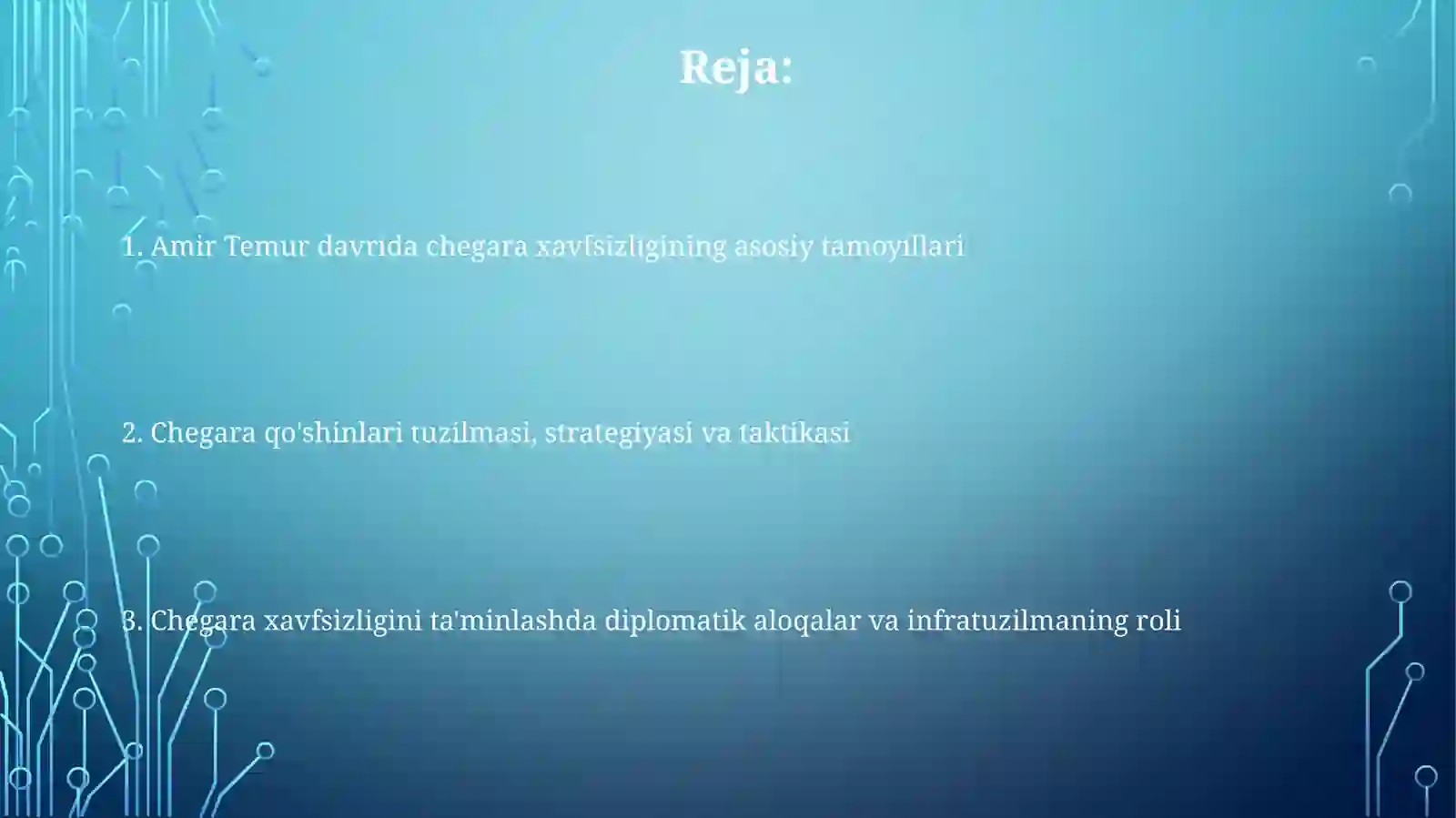 Reja:

1. Amir Temur davrida chegara xavfsizligining asosiy tamoyillari

2. Chegara qo'shinlari tuzilmasi, strategiyasi va taktikasi

3. Chegara xavfsizligini ta'minlashda diplomatik aloqalar va infratuzilmaning roli